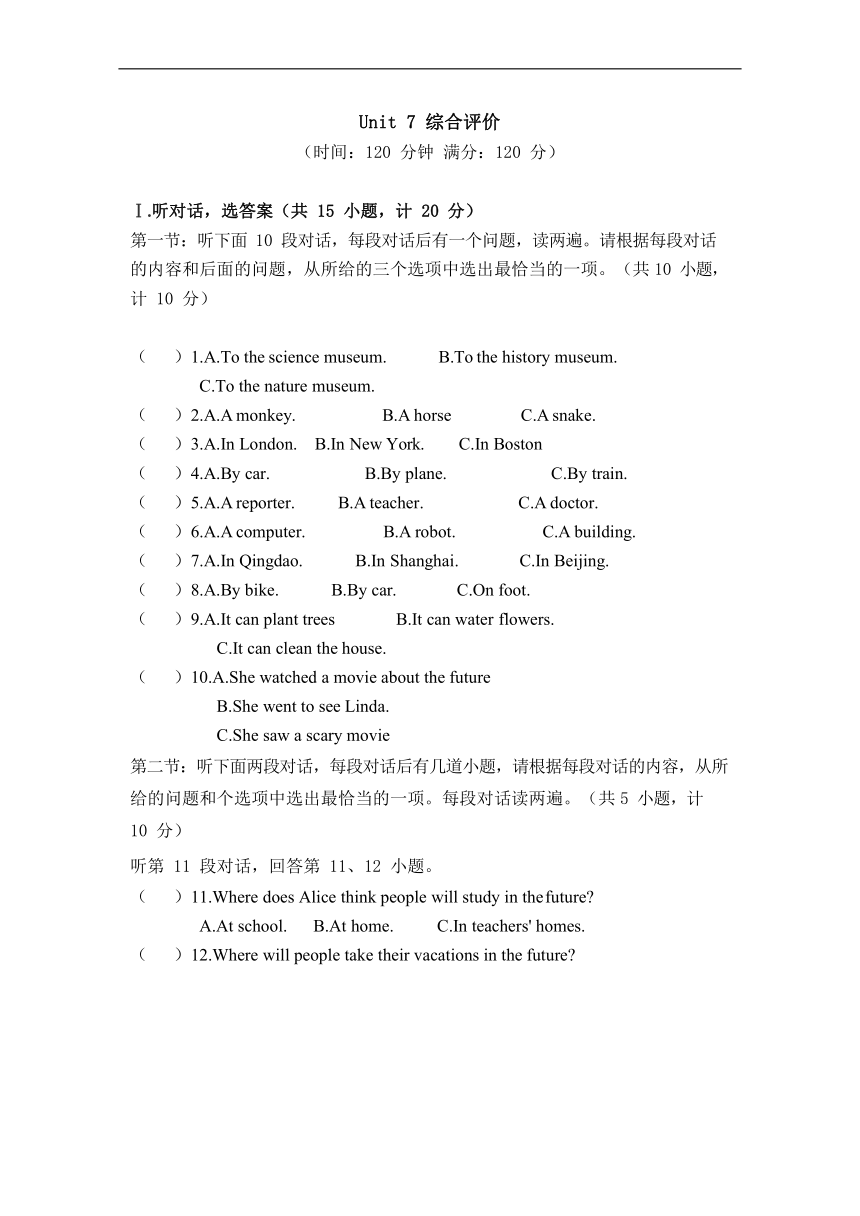 Unit 7 综合评价
（时间：120 分钟 满分：120 分）

Ⅰ.听对话，选答案（共 15 小题，计 20 分）
第一节：听下面 10 段对话，每段对话后有一个问题，读两遍。请根据每段对话的内容和后面的问题，从所给的三个选项中选出最恰当的一项。（共 10 小题，计 10 分）

（　）1.A.To the science museum. B.To the history museum. C.To the nature museum.
（　）2.A.A monkey. B.A horse C.A snake.
（　）3.A.In London. B.In New York. C.In Boston
（　）4.A.By car. B.By plane. C.By train.
（　）5.A.A reporter. B.A teacher. C.A doctor.
（　）6.A.A computer. B.A robot. C.A building.
（　）7.A.In Qingdao. B.In Shanghai. C.In Beijing.
（　）8.A.By bike. B.By car. C.On foot.
（　）9.A.It can plant trees B.It can water flowers. C.It can clean the house.
（　）10.A.She watched a movie about the future B.She went to see Linda. C.She saw a scary movie
第二节：听下面两段对话，每段对话后有几道小题，请根据每段对话的内容，从所给的问题和个选项中选出最恰当的一项。每段对话读两遍。（共 5 小题，计 10 分）
听第 11 段对话，回答第 11、12 小题。
（　）11.Where does Alice think people will study in the future? A.At school. B.At home. C.In teachers' homes.
（　）12.Where will people take their vacations in the future?